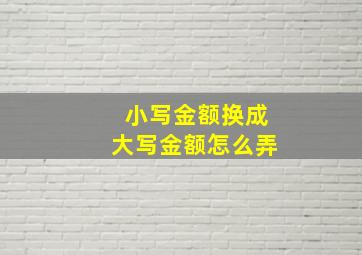 小写金额换成
大写金额怎么弄